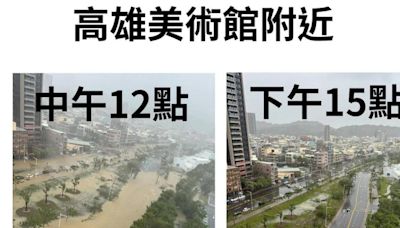 高雄美術館附近

中午12點

下午15點